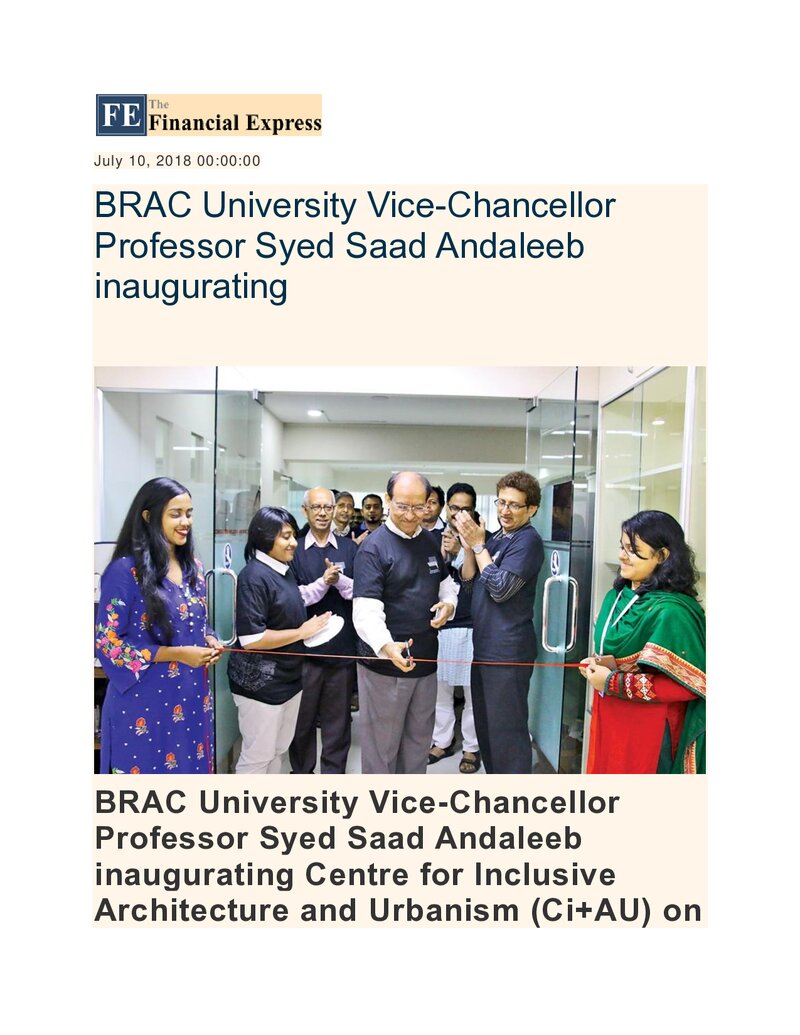 FE The Financial Express

July 10, 2018 00:00:00

BRAC University Vice-Chancellor Professor Syed Saad Andaleeb inaugurating

BRAC University Vice-Chancellor Professor Syed Saad Andaleeb inaugurating Centre for Inclusive Architecture and Urbanism (Ci+AU) on